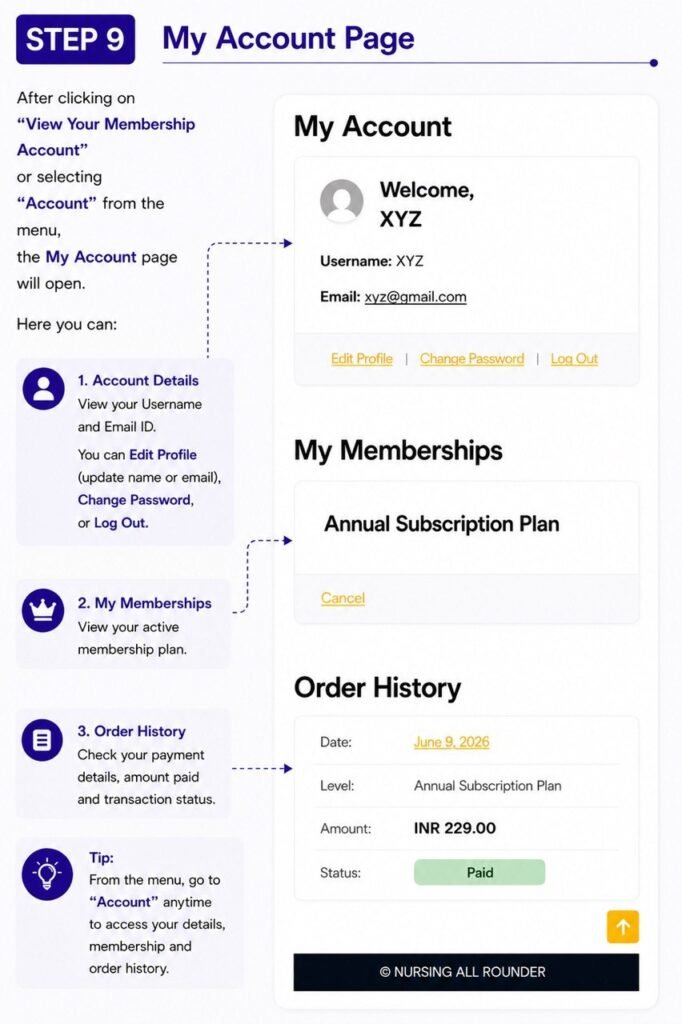 STEP 9 My Account Page

After clicking on "View Your Membership Account" or selecting "Account" from the menu, the My Account page will open.

Here you can:

1. Account Details
View your Username and Email ID.
You can Edit Profile (update name or email), Change Password, or Log Out.

2. My Memberships
View your active membership plan.

3. Order History
Check your payment details, amount paid and transaction status.

Tip:
From the menu, go to "Account" anytime to access your details, membership and order history.

My Account

Welcome, XYZ

Username: XYZ

Email: xyz@gmail.com

Edit Profile | Change Password | Log Out

My Memberships

Annual Subscription Plan

Cancel

Order History

| Date: | June 9, 2026 |
|---|---|
| Level: | Annual Subscription Plan |
| Amount: | INR 229.00 |
| Status: | Paid |

© NURSING ALL ROUNDER